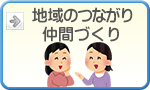 地域のつながり
仲間づくり